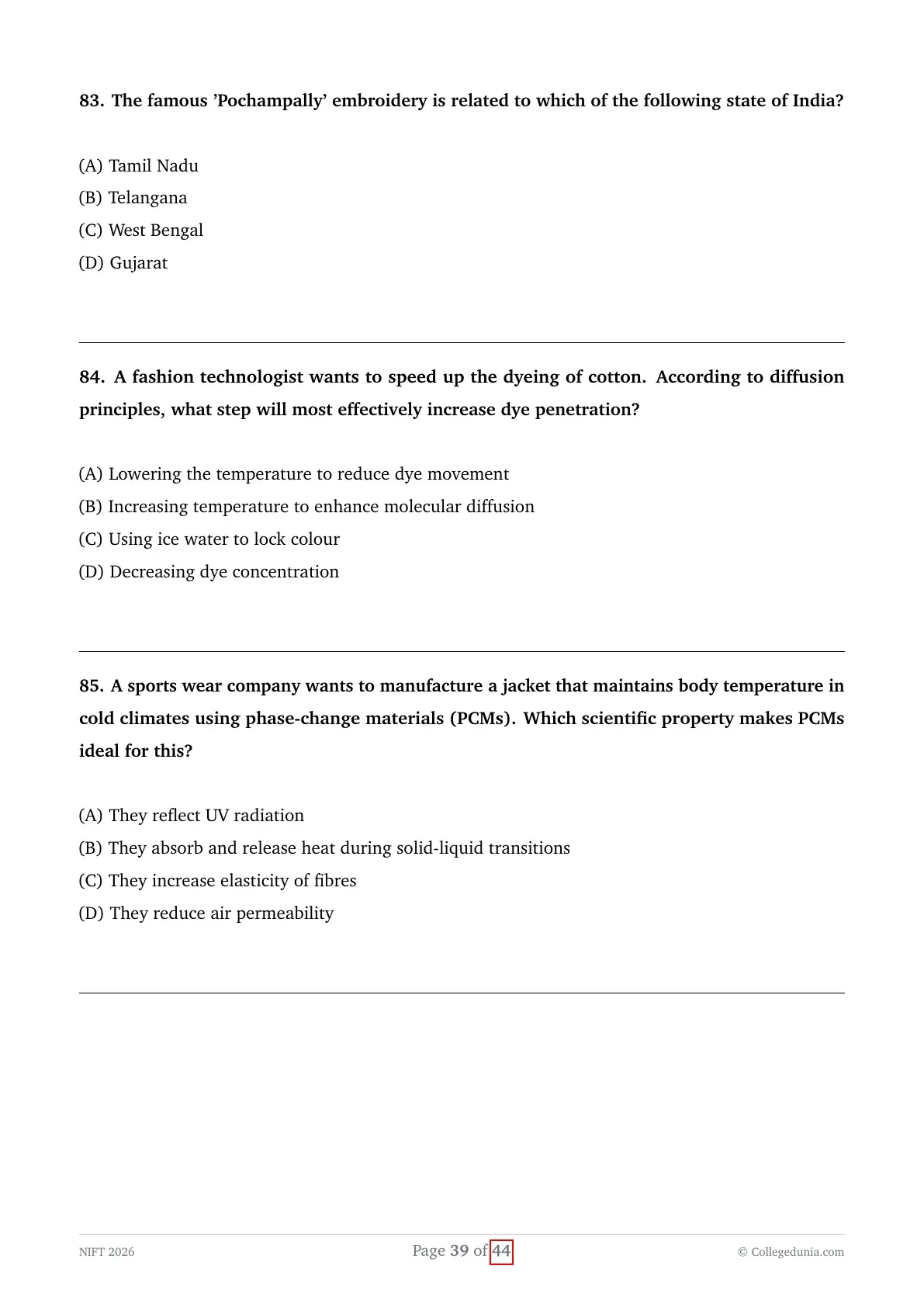 83. The famous 'Pochampally' embroidery is related to which of the following state of India?

(A) Tamil Nadu
(B) Telangana
(C) West Bengal
(D) Gujarat

84. A fashion technologist wants to speed up the dyeing of cotton. According to diffusion principles, what step will most effectively increase dye penetration?

(A) Lowering the temperature to reduce dye movement
(B) Increasing temperature to enhance molecular diffusion
(C) Using ice water to lock colour
(D) Decreasing dye concentration

85. A sports wear company wants to manufacture a jacket that maintains body temperature in cold climates using phase-change materials (PCMs). Which scientific property makes PCMs ideal for this?

(A) They reflect UV radiation
(B) They absorb and release heat during solid-liquid transitions
(C) They increase elasticity of fibres
(D) They reduce air permeability

NIFT 2026
Page 39 of 44
© Collegedunia.com